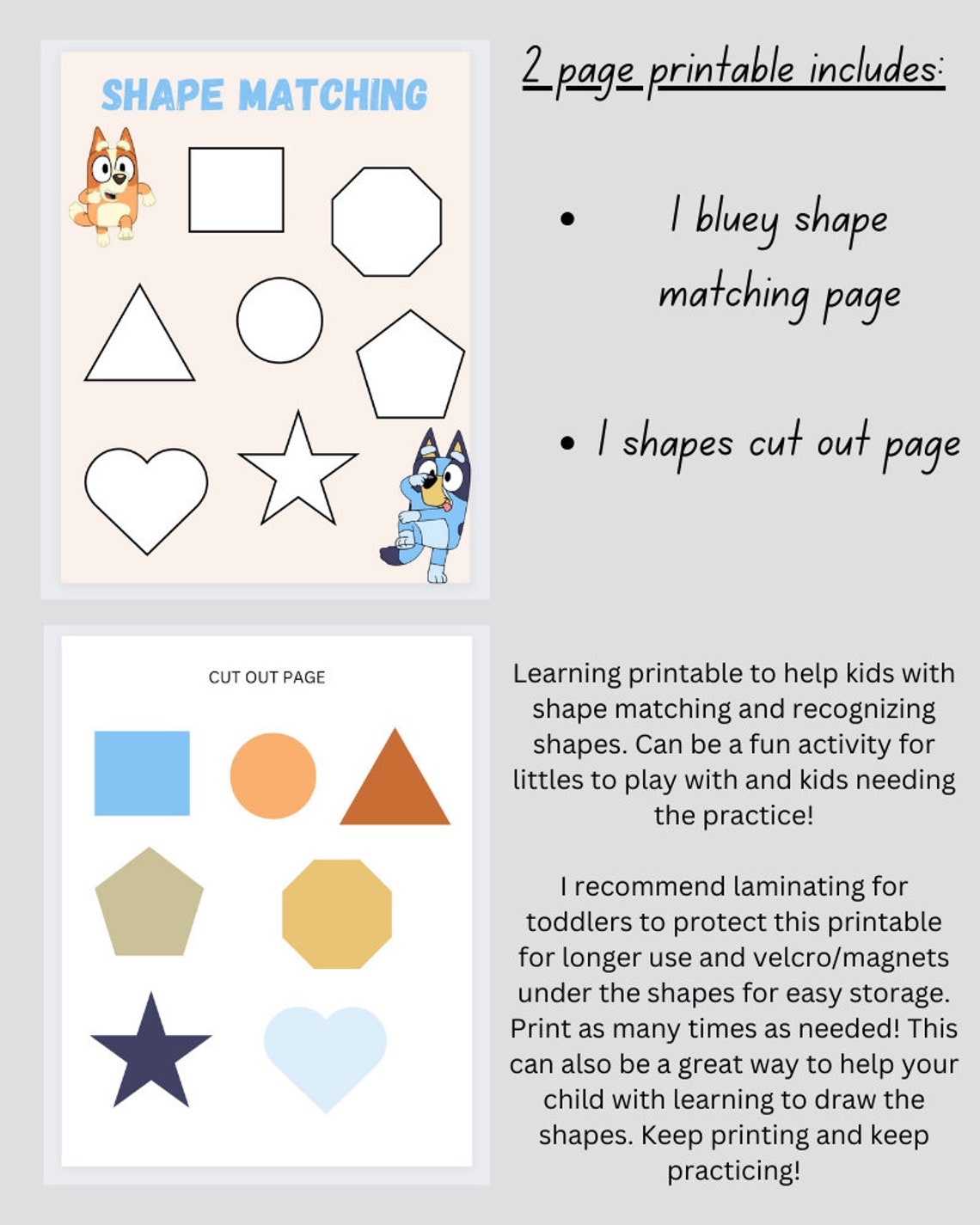 SHAPE MATCHING

2 page printable includes:

• 1 bluey shape matching page

• 1 shapes cut out page

CUT OUT PAGE

Learning printable to help kids with shape matching and recognizing shapes. Can be a fun activity for littles to play with and kids needing the practice!

I recommend laminating for toddlers to protect this printable for longer use and velcro/magnets under the shapes for easy storage. Print as many times as needed! This can also be a great way to help your child with learning to draw the shapes. Keep printing and keep practicing!